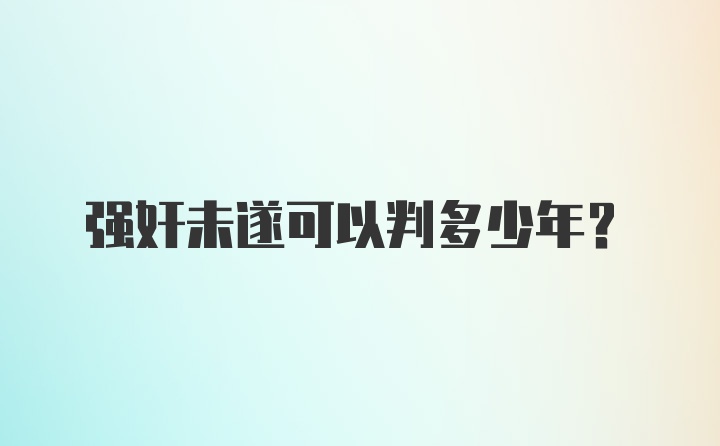 强奸未遂可以判多少年？